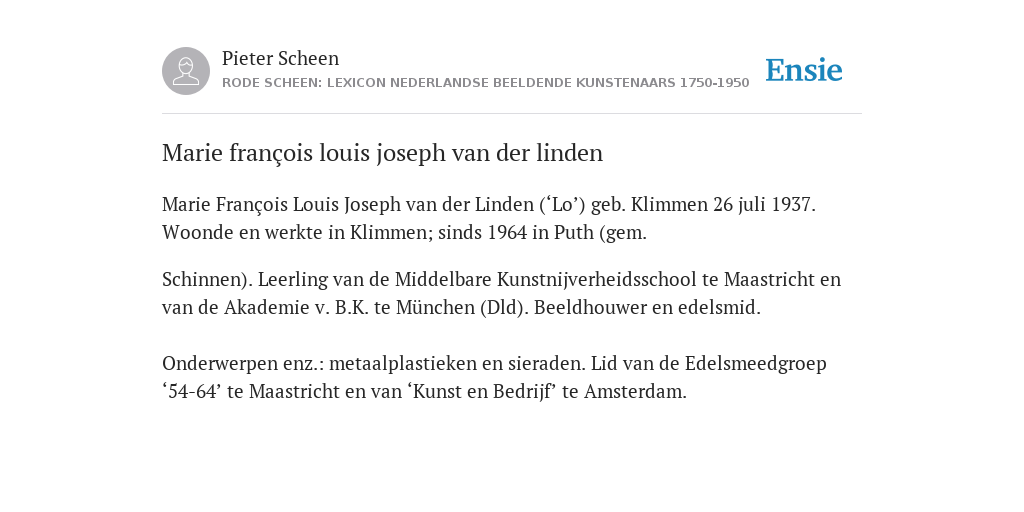 Pieter Scheen
RODE SCHEEN: LEXICON NEDERLANDSE BEELDENDE KUNSTENAARS 1750-1950

Ensie

Marie françois louis joseph van der linden

Marie François Louis Joseph van der Linden (‘Lo’) geb. Klimmen 26 juli 1937. Woonde en werkte in Klimmen; sinds 1964 in Puth (gem.

Schinnen). Leerling van de Middelbare Kunstnijverheidsschool te Maastricht en van de Akademie v. B.K. te München (Dld). Beeldhouwer en edelsmid.

Onderwerpen enz.: metaalplastieken en sieraden. Lid van de Edelsmeedgroep ‘54-64’ te Maastricht en van ‘Kunst en Bedrijf’ te Amsterdam.